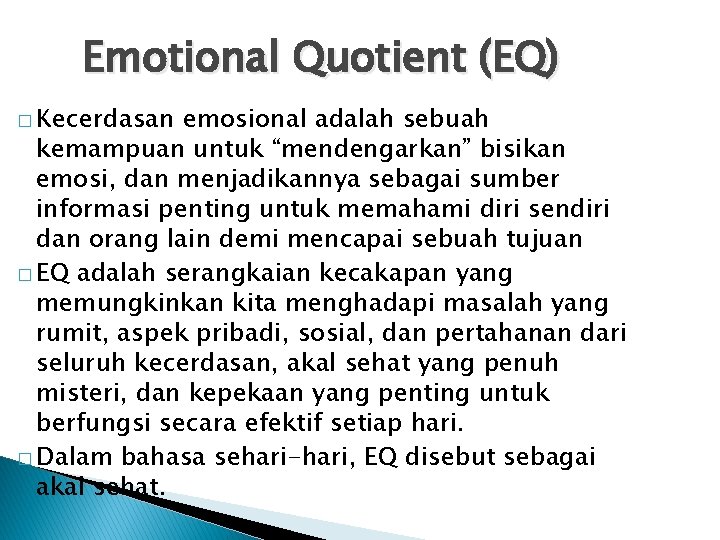 Emotional Quotient (EQ)

□ Kecerdasan emosional adalah sebuah kemampuan untuk “mendengarkan” bisikan emosi, dan menjadikannya sebagai sumber informasi penting untuk memahami diri sendiri dan orang lain demi mencapai sebuah tujuan

□ EQ adalah serangkaian kecakapan yang memungkinkan kita menghadapi masalah yang rumit, aspek pribadi, sosial, dan pertahanan dari seluruh kecerdasan, akal sehat yang penuh misteri, dan kepekaan yang penting untuk berfungsi secara efektif setiap hari.

□ Dalam bahasa sehari-hari, EQ disebut sebagai akal sehat.